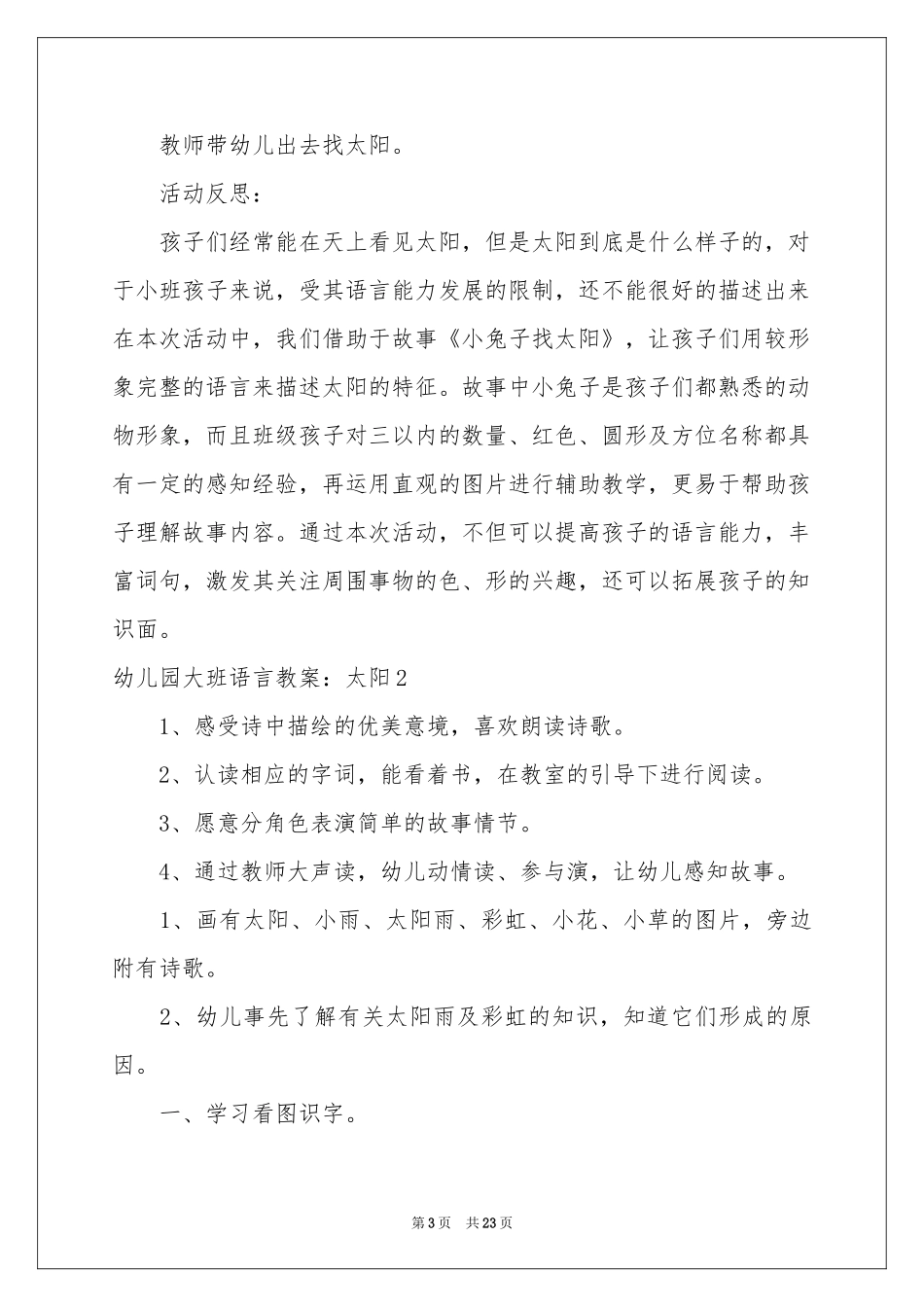 教师带幼儿出去找太阳。

活动反思：

孩子们经常能在天上看见太阳，但是太阳到底是什么样子的，对于小班孩子来说，受其语言能力发展的限制，还不能很好的描述出来在本次活动中，我们借助于故事《小兔子找太阳》，让孩子们用较形象完整的语言来描述太阳的特征。故事中小兔子是孩子们都熟悉的动物形象，而且班级孩子对三以内的数量、红色、圆形及方位名称都具有一定的感知经验，再运用直观的图片进行辅助教学，更易于帮助孩子理解故事内容。通过本次活动，不但可以提高孩子的语言能力，丰富词句，激发其关注周围事物的色、形的兴趣，还可以拓展孩子的知识面。

幼儿园大班语言教案：太阳2

1、感受诗中描绘的优美意境，喜欢朗读诗歌。

2、认读相应的字词，能看着书，在教室的引导下进行阅读。

3、愿意分角色表演简单的故事情节。

4、通过教师大声读，幼儿动情读、参与演，让幼儿感知故事。

1、画有太阳、小雨、太阳雨、彩虹、小花、小草的图片，旁边附有诗歌。

2、幼儿事先了解有关太阳雨及彩虹的知识，知道它们形成的原因。

一、学习看图识字。

第3页 共23页